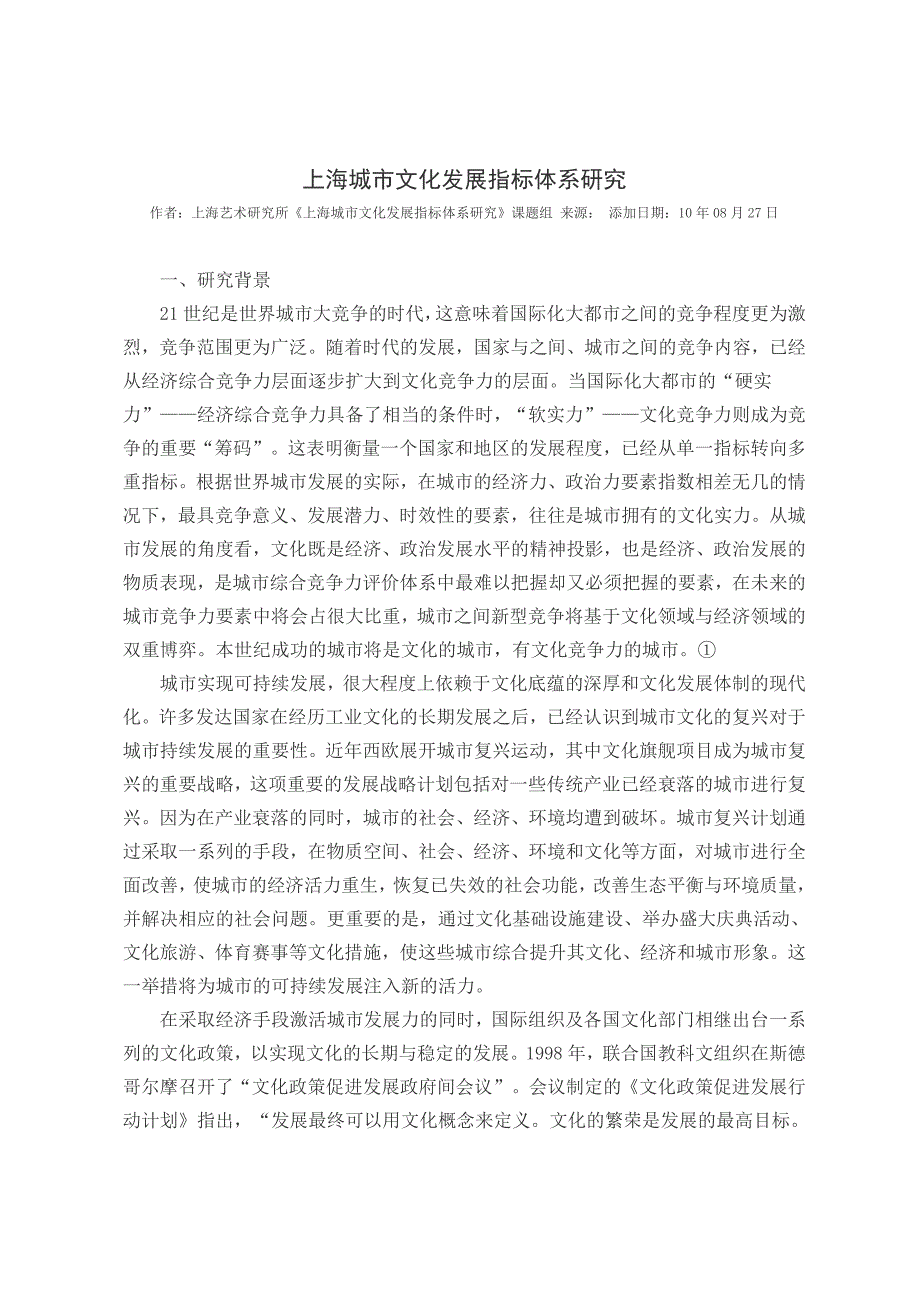 上海城市文化发展指标体系研究

作者：上海艺术研究所《上海城市文化发展指标体系研究》课题组 来源： 添加日期：10 年 08 月 27 日

一、研究背景

21 世纪是世界城市大竞争的时代，这意味着国际化大都市之间的竞争程度更为激烈，竞争范围更为广泛。随着时代的发展，国家与之间、城市之间的竞争内容，已经从经济综合竞争力层面逐步扩大到文化竞争力的层面。当国际化大都市的“硬实力”——经济综合竞争力具备了相当的条件时，“软实力”——文化竞争力则成为竞争的重要“筹码”。这表明衡量一个国家和地区的发展程度，已经从单一指标转向多重指标。根据世界城市发展的实际，在城市的经济力、政治力要素指数相差无几的情况下，最具竞争意义、发展潜力、时效性的要素，往往是城市拥有的文化实力。从城市发展的角度看，文化既是经济、政治发展水平的精神投影，也是经济、政治发展的物质表现，是城市综合竞争力评价体系中最难以把握却又必须把握的要素，在未来的城市竞争力要素中将会占很大比重，城市之间新型竞争将基于文化领域与经济领域的双重博弈。本世纪成功的城市将是文化的城市，有文化竞争力的城市。①

城市实现可持续发展，很大程度上依赖于文化底蕴的深厚和文化发展体制的现代化。许多发达国家在经历工业文化的长期发展之后，已经认识到城市文化的复兴对于城市持续发展的重要性。近年西欧展开城市复兴运动，其中文化旗舰项目成为城市复兴的重要战略，这项重要的发展战略计划包括对一些传统产业已经衰落的城市进行复兴。因为在产业衰落的同时，城市的社会、经济、环境均遭到破坏。城市复兴计划通过采取一系列的手段，在物质空间、社会、经济、环境和文化等方面，对城市进行全面改善，使城市的经济活力重生，恢复已失效的社会功能，改善生态平衡与环境质量，并解决相应的社会问题。更重要的是，通过文化基础设施建设、举办盛大庆典活动、文化旅游、体育赛事等文化措施，使这些城市综合提升其文化、经济和城市形象。这一举措将为城市的可持续发展注入新的活力。

在采取经济手段激活城市发展力的同时，国际组织及各国文化部门相继出台一系列的文化政策，以实现文化的长期与稳定的发展。1998 年，联合国教科文组织在斯德哥尔摩召开了“文化政策促进发展政府间会议”。会议制定的《文化政策促进发展行动计划》指出，“发展最终可以用文化概念来定义。文化的繁荣是发展的最高目标。